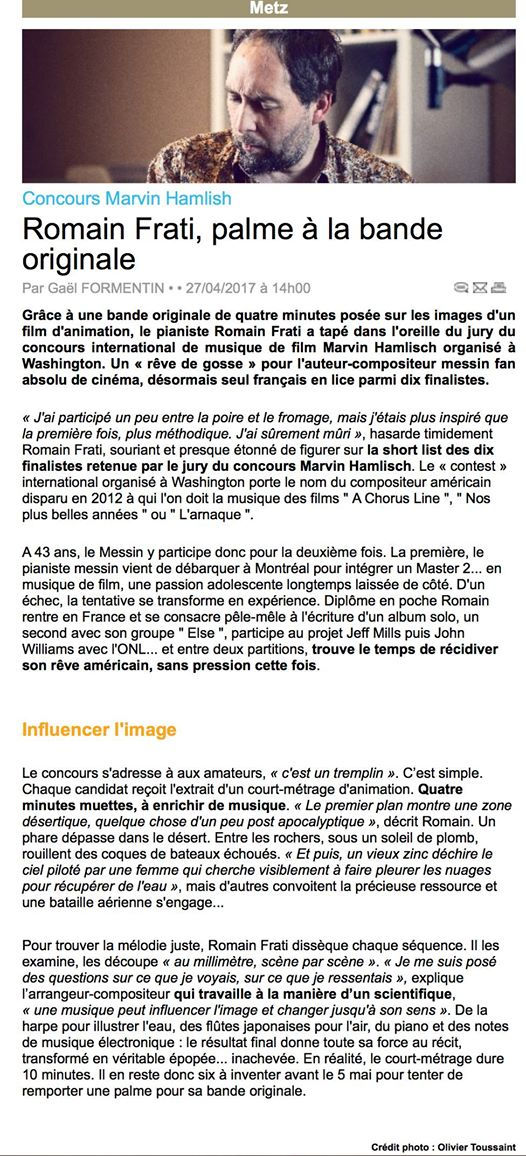 Metz

Concours Marvin Hamlish

Romain Frati, palme à la bande originale

Par Gaël FORMENTIN • • 27/04/2017 à 14h00

Grâce à une bande originale de quatre minutes posée sur les images d'un film d'animation, le pianiste Romain Frati a tapé dans l'oreille du jury du concours international de musique de film Marvin Hamlisch organisé à Washington. Un « rêve de gosse » pour l'auteur-compositeur messin fan absolu de cinéma, désormais seul français en lice parmi dix finalistes.

« J'ai participé un peu entre la poire et le fromage, mais j'étais plus inspiré que la première fois, plus méthodique. J'ai sûrement mûri », hasarde timidement Romain Frati, souriant et presque étonné de figurer sur la short list des dix finalistes retenue par le jury du concours Marvin Hamlisch. Le « contest » international organisé à Washington porte le nom du compositeur américain disparu en 2012 à qui l'on doit la musique des films " A Chorus Line ", " Nos plus belles années " ou " L'arnaque ".

A 43 ans, le Messin y participe donc pour la deuxième fois. La première, le pianiste messin vient de débarquer à Montréal pour intégrer un Master 2... en musique de film, une passion adolescente longtemps laissée de côté. D'un échec, la tentative se transforme en expérience. Diplôme en poche Romain rentre en France et se consacre pêle-mêle à l'écriture d'un album solo, un second avec son groupe " Else ", participe au projet Jeff Mills puis John Williams avec l'ONL... et entre deux partitions, trouve le temps de récidiver son rêve américain, sans pression cette fois.

Influencer l'image

Le concours s'adresse à aux amateurs, « c'est un tremplin ». C'est simple. Chaque candidat reçoit l'extrait d'un court-métrage d'animation. Quatre minutes muettes, à enrichir de musique. « Le premier plan montre une zone désertique, quelque chose d'un peu post apocalyptique », décrit Romain. Un phare dépasse dans le désert. Entre les rochers, sous un soleil de plomb, rouillent des coques de bateaux échoués. « Et puis, un vieux zinc déchire le ciel piloté par une femme qui cherche visiblement à faire pleurer les nuages pour récupérer de l'eau », mais d'autres convoitent la précieuse ressource et une bataille aérienne s'engage...

Pour trouver la mélodie juste, Romain Frati dissèque chaque séquence. Il les examine, les découpe « au millimètre, scène par scène ». « Je me suis posé des questions sur ce que je voyais, sur ce que je ressentais », explique l'arrangeur-compositeur qui travaille à la manière d'un scientifique, « une musique peut influencer l'image et changer jusqu'à son sens ». De la harpe pour illustrer l'eau, des flûtes japonaises pour l'air, du piano et des notes de musique électronique : le résultat final donne toute sa force au récit, transformé en véritable épopée... inachevée. En réalité, le court-métrage dure 10 minutes. Il en reste donc six à inventer avant le 5 mai pour tenter de remporter une palme pour sa bande originale.

Crédit photo : Olivier Toussaint